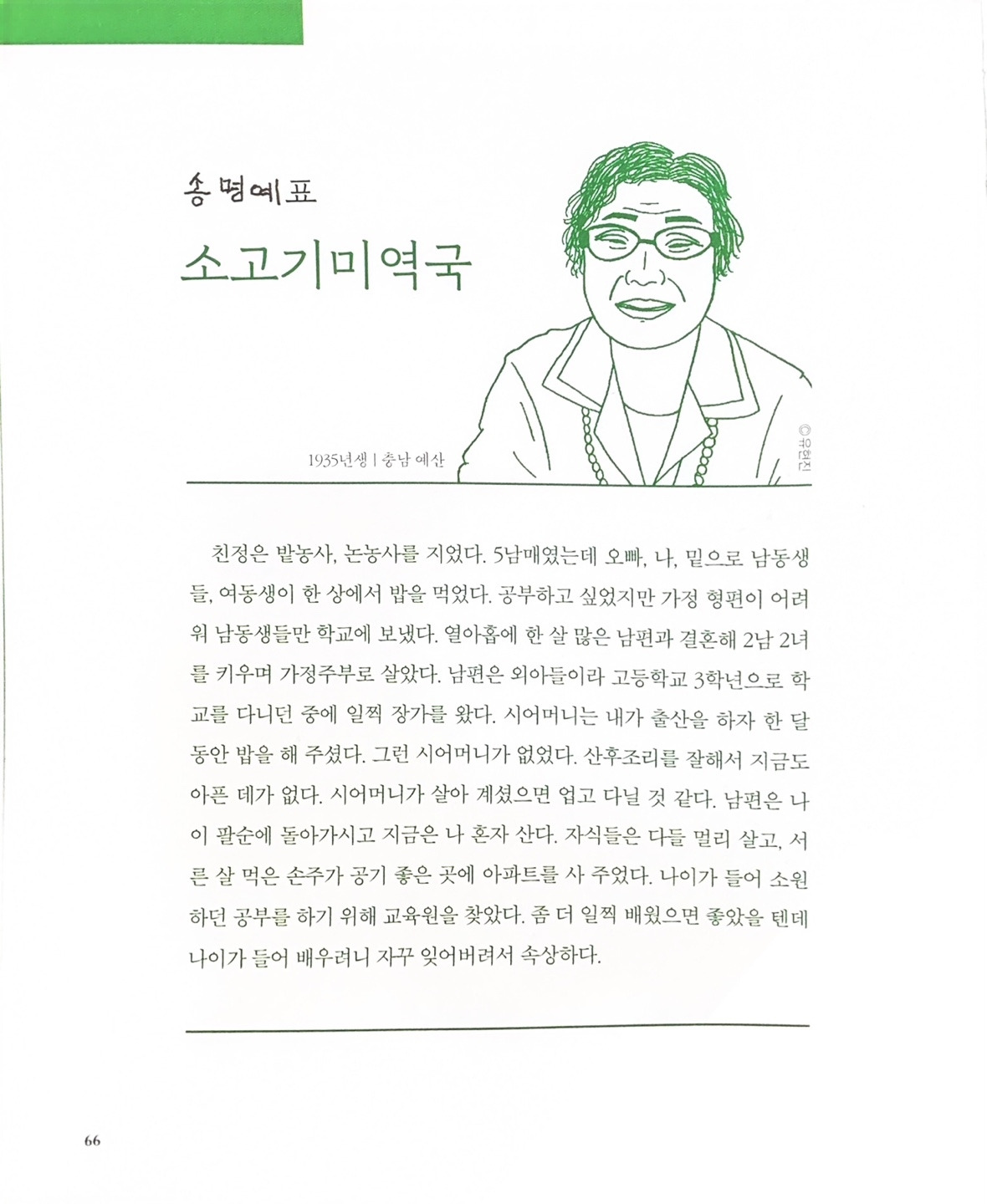 송명예표

소고기미역국

1935년생 | 충남 예산

©유현진

친정은 밭농사, 논농사를 지었다. 5남매였는데 오빠, 나, 밑으로 남동생들, 여동생이 한 상에서 밥을 먹었다. 공부하고 싶었지만 가정 형편이 어려워 남동생들만 학교에 보냈다. 열아홉에 한 살 많은 남편과 결혼해 2남 2녀를 키우며 가정주부로 살았다. 남편은 외아들이라 고등학교 3학년으로 학교를 다니던 중에 일찍 장가를 왔다. 시어머니는 내가 출산을 하자 한 달 동안 밥을 해 주셨다. 그런 시어머니가 없었다. 산후조리를 잘해서 지금도 아픈 데가 없다. 시어머니가 살아 계셨으면 업고 다닐 것 같다. 남편은 나이 팔순에 돌아가시고 지금은 나 혼자 산다. 자식들은 다들 멀리 살고, 서른 살 먹은 손주가 공기 좋은 곳에 아파트를 사 주었다. 나이가 들어 소원하던 공부를 하기 위해 교육원을 찾았다. 좀 더 일찍 배웠으면 좋았을 텐데 나이가 들어 배우려니 자꾸 잊어버려서 속상하다.

66